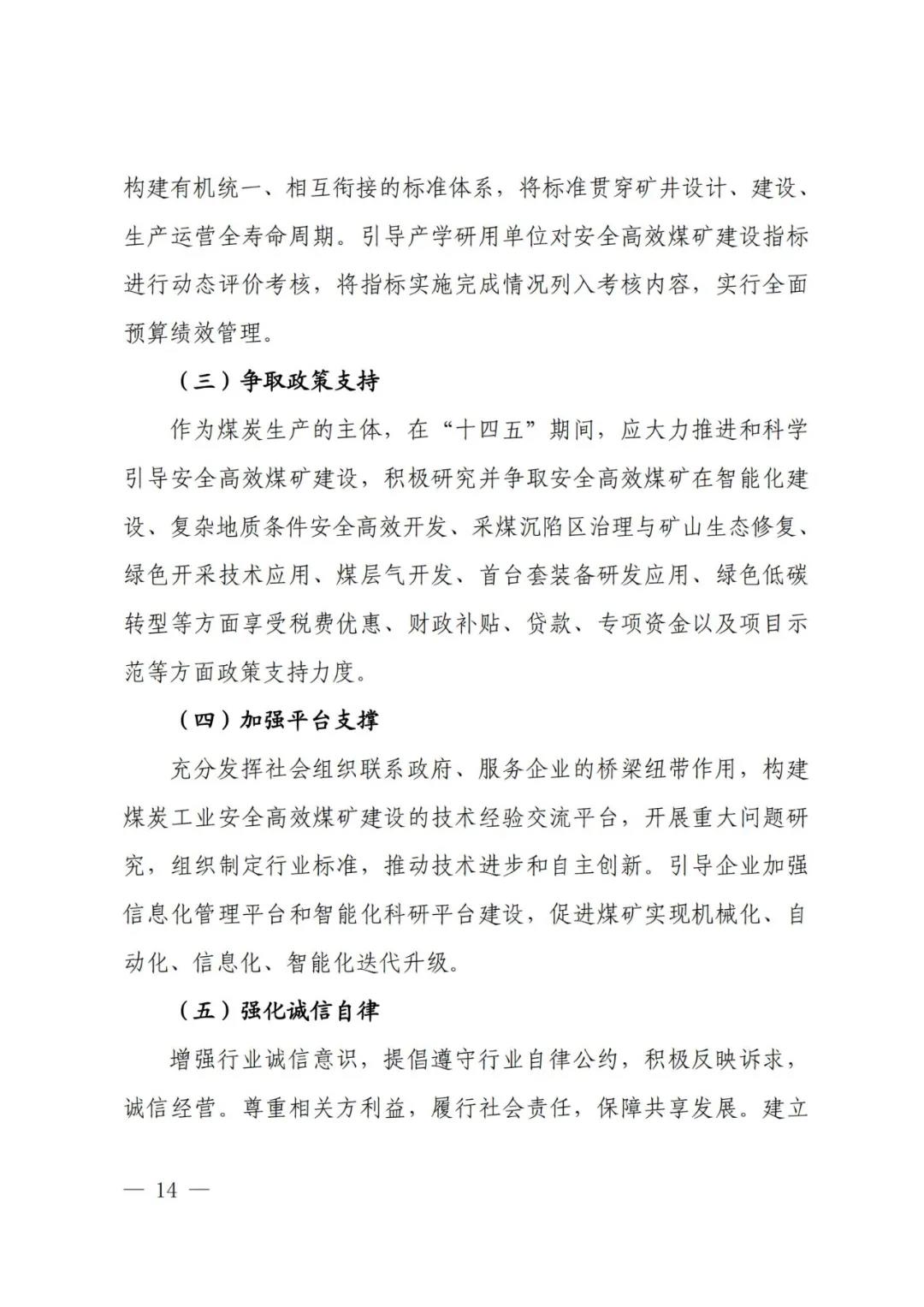 构建有机统一、相互衔接的标准体系，将标准贯穿矿井设计、建设、生产运营全寿命周期。引导产学研用单位对安全高效煤矿建设指标进行动态评价考核，将指标实施完成情况列入考核内容，实行全面预算绩效管理。

（三）争取政策支持

作为煤炭生产的主体，在“十四五”期间，应大力推进和科学引导安全高效煤矿建设，积极研究并争取安全高效煤矿在智能化建设、复杂地质条件安全高效开发、采煤沉陷区治理与矿山生态修复、绿色开采技术应用、煤层气开发、首台套装备研发应用、绿色低碳转型等方面享受税费优惠、财政补贴、贷款、专项资金以及项目示范等方面政策支持力度。

（四）加强平台支撑

充分发挥社会组织联系政府、服务企业的桥梁纽带作用，构建煤炭工业安全高效煤矿建设的技术经验交流平台，开展重大问题研究，组织制定行业标准，推动技术进步和自主创新。引导企业加强信息化管理平台和智能化科研平台建设，促进煤矿实现机械化、自动化、信息化、智能化迭代升级。

（五）强化诚信自律

增强行业诚信意识，提倡遵守行业自律公约，积极反映诉求，诚信经营。尊重相关方利益，履行社会责任，保障共享发展。建立

— 14 —